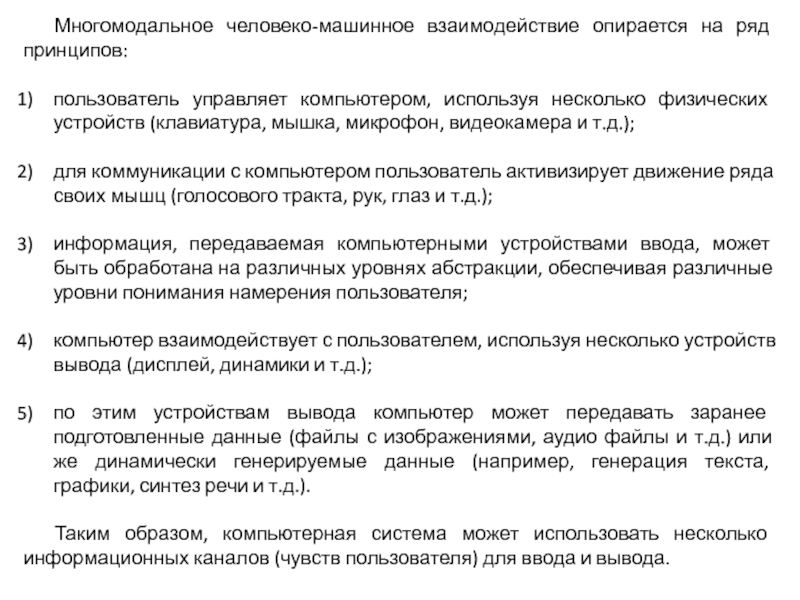 Многомодальное человеко-машинное взаимодействие опирается на ряд принципов:

1) пользователь управляет компьютером, используя несколько физических устройств (клавиатура, мышка, микрофон, видеокамера и т.д.);

2) для коммуникации с компьютером пользователь активизирует движение ряда своих мышц (голосового тракта, рук, глаз и т.д.);

3) информация, передаваемая компьютерными устройствами ввода, может быть обработана на различных уровнях абстракции, обеспечивая различные уровни понимания намерения пользователя;

4) компьютер взаимодействует с пользователем, используя несколько устройств вывода (дисплей, динамики и т.д.);

5) по этим устройствам вывода компьютер может передавать заранее подготовленные данные (файлы с изображениями, аудио файлы и т.д.) или же динамически генерируемые данные (например, генерация текста, графики, синтез речи и т.д.).

Таким образом, компьютерная система может использовать несколько информационных каналов (чувств пользователя) для ввода и вывода.